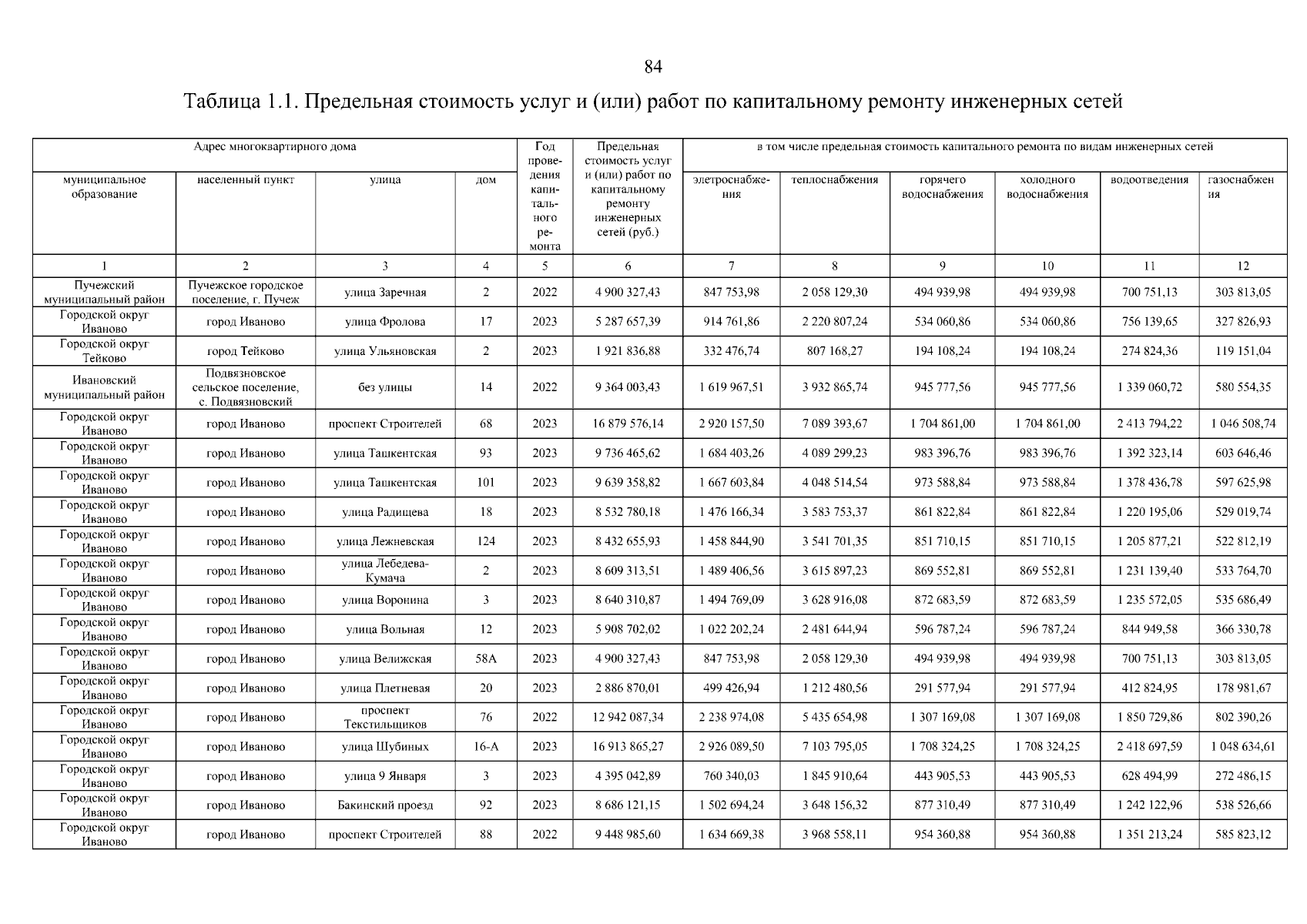 84

Таблица 1.1. Предельная стоимость услуг и (или) работ по капитальному ремонту инженерных сетей

| Адрес многоквартирного дома | | | | Год проведения капитального ремонта | Предельная стоимость услуг и (или) работ по капитальному ремонту инженерных сетей (руб.) | в том числе предельная стоимость капитального ремонта по видам инженерных сетей | | | | | |
|---|---|---|---|---|---|---|---|---|---|---|---|
| муниципальное образование | населенный пункт | улица | дом | | | элетроснабжения | теплоснабжения | горячего водоснабжения | холодного водоснабжения | водоотведения | газоснабжения |
| 1 | 2 | 3 | 4 | 5 | 6 | 7 | 8 | 9 | 10 | 11 | 12 |
| Пучежский муниципальный район | Пучежское городское поселение, г. Пучеж | улица Заречная | 2 | 2022 | 4 900 327,43 | 847 753,98 | 2 058 129,30 | 494 939,98 | 494 939,98 | 700 751,13 | 303 813,05 |
| Городской округ Иваново | город Иваново | улица Фролова | 17 | 2023 | 5 287 657,39 | 914 761,86 | 2 220 807,24 | 534 060,86 | 534 060,86 | 756 139,65 | 327 826,93 |
| Городской округ Тейково | город Тейково | улица Ульяновская | 2 | 2023 | 1 921 836,88 | 332 476,74 | 807 168,27 | 194 108,24 | 194 108,24 | 274 824,36 | 119 151,04 |
| Ивановский муниципальный район | Подвязновское сельское поселение, с. Подвязновский | без улицы | 14 | 2022 | 9 364 003,43 | 1 619 967,51 | 3 932 865,74 | 945 777,56 | 945 777,56 | 1 339 060,72 | 580 554,35 |
| Городской округ Иваново | город Иваново | проспект Строителей | 68 | 2023 | 16 879 576,14 | 2 920 157,50 | 7 089 393,67 | 1 704 861,00 | 1 704 861,00 | 2 413 794,22 | 1 046 508,74 |
| Городской округ Иваново | город Иваново | улица Ташкентская | 93 | 2023 | 9 736 465,62 | 1 684 403,26 | 4 089 299,23 | 983 396,76 | 983 396,76 | 1 392 323,14 | 603 646,46 |
| Городской округ Иваново | город Иваново | улица Ташкентская | 101 | 2023 | 9 639 358,82 | 1 667 603,84 | 4 048 514,54 | 973 588,84 | 973 588,84 | 1 378 436,78 | 597 625,98 |
| Городской округ Иваново | город Иваново | улица Радищева | 18 | 2023 | 8 532 780,18 | 1 476 166,34 | 3 583 753,37 | 861 822,84 | 861 822,84 | 1 220 195,06 | 529 019,74 |
| Городской округ Иваново | город Иваново | улица Лежневская | 124 | 2023 | 8 432 655,93 | 1 458 844,90 | 3 541 701,35 | 851 710,15 | 851 710,15 | 1 205 877,21 | 522 812,19 |
| Городской округ Иваново | город Иваново | улица Лебедева-Кумача | 2 | 2023 | 8 609 313,51 | 1 489 406,56 | 3 615 897,23 | 869 552,81 | 869 552,81 | 1 231 139,40 | 533 764,70 |
| Городской округ Иваново | город Иваново | улица Воронина | 3 | 2023 | 8 640 310,87 | 1 494 769,09 | 3 628 916,08 | 872 683,59 | 872 683,59 | 1 235 572,05 | 535 686,49 |
| Городской округ Иваново | город Иваново | улица Вольная | 12 | 2023 | 5 908 702,02 | 1 022 202,24 | 2 481 644,94 | 596 787,24 | 596 787,24 | 844 949,58 | 366 330,78 |
| Городской округ Иваново | город Иваново | улица Велижская | 58А | 2023 | 4 900 327,43 | 847 753,98 | 2 058 129,30 | 494 939,98 | 494 939,98 | 700 751,13 | 303 813,05 |
| Городской округ Иваново | город Иваново | улица Плетневая | 20 | 2023 | 2 886 870,01 | 499 426,94 | 1 212 480,56 | 291 577,94 | 291 577,94 | 412 824,95 | 178 981,67 |
| Городской округ Иваново | город Иваново | проспект Текстильщиков | 76 | 2022 | 12 942 087,34 | 2 238 974,08 | 5 435 654,98 | 1 307 169,08 | 1 307 169,08 | 1 850 729,86 | 802 390,26 |
| Городской округ Иваново | город Иваново | улица Шубиных | 16-А | 2023 | 16 913 865,27 | 2 926 089,50 | 7 103 795,05 | 1 708 324,25 | 1 708 324,25 | 2 418 697,59 | 1 048 634,61 |
| Городской округ Иваново | город Иваново | улица 9 Января | 3 | 2023 | 4 395 042,89 | 760 340,03 | 1 845 910,64 | 443 905,53 | 443 905,53 | 628 494,99 | 272 486,15 |
| Городской округ Иваново | город Иваново | Бакинский проезд | 92 | 2023 | 8 686 121,15 | 1 502 694,24 | 3 648 156,32 | 877 310,49 | 877 310,49 | 1 242 122,96 | 538 526,66 |
| Городской округ Иваново | город Иваново | проспект Строителей | 88 | 2022 | 9 448 985,60 | 1 634 669,38 | 3 968 558,11 | 954 360,88 | 954 360,88 | 1 351 213,24 | 585 823,12 |